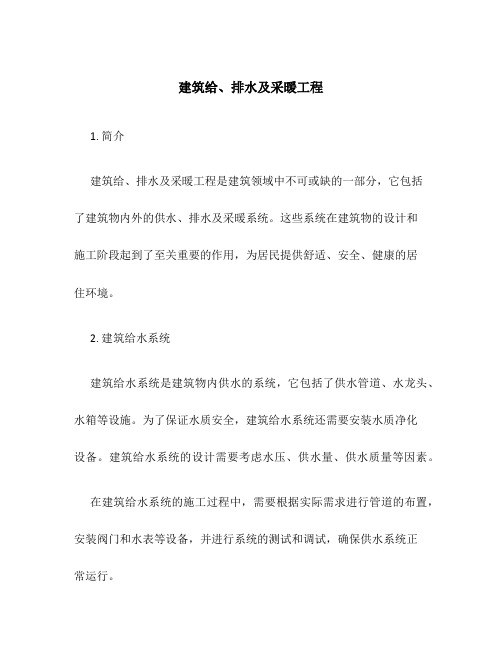 建筑给、排水及采暖工程

1. 简介

建筑给、排水及采暖工程是建筑领域中不可或缺的一部分，它包括了建筑物内外的供水、排水及采暖系统。这些系统在建筑物的设计和施工阶段起到了至关重要的作用，为居民提供舒适、安全、健康的居住环境。

2. 建筑给水系统

建筑给水系统是建筑物内供水的系统，它包括了供水管道、水龙头、水箱等设施。为了保证水质安全，建筑给水系统还需要安装水质净化设备。建筑给水系统的设计需要考虑水压、供水量、供水质量等因素。

在建筑给水系统的施工过程中，需要根据实际需求进行管道的布置，安装阀门和水表等设备，并进行系统的测试和调试，确保供水系统正常运行。